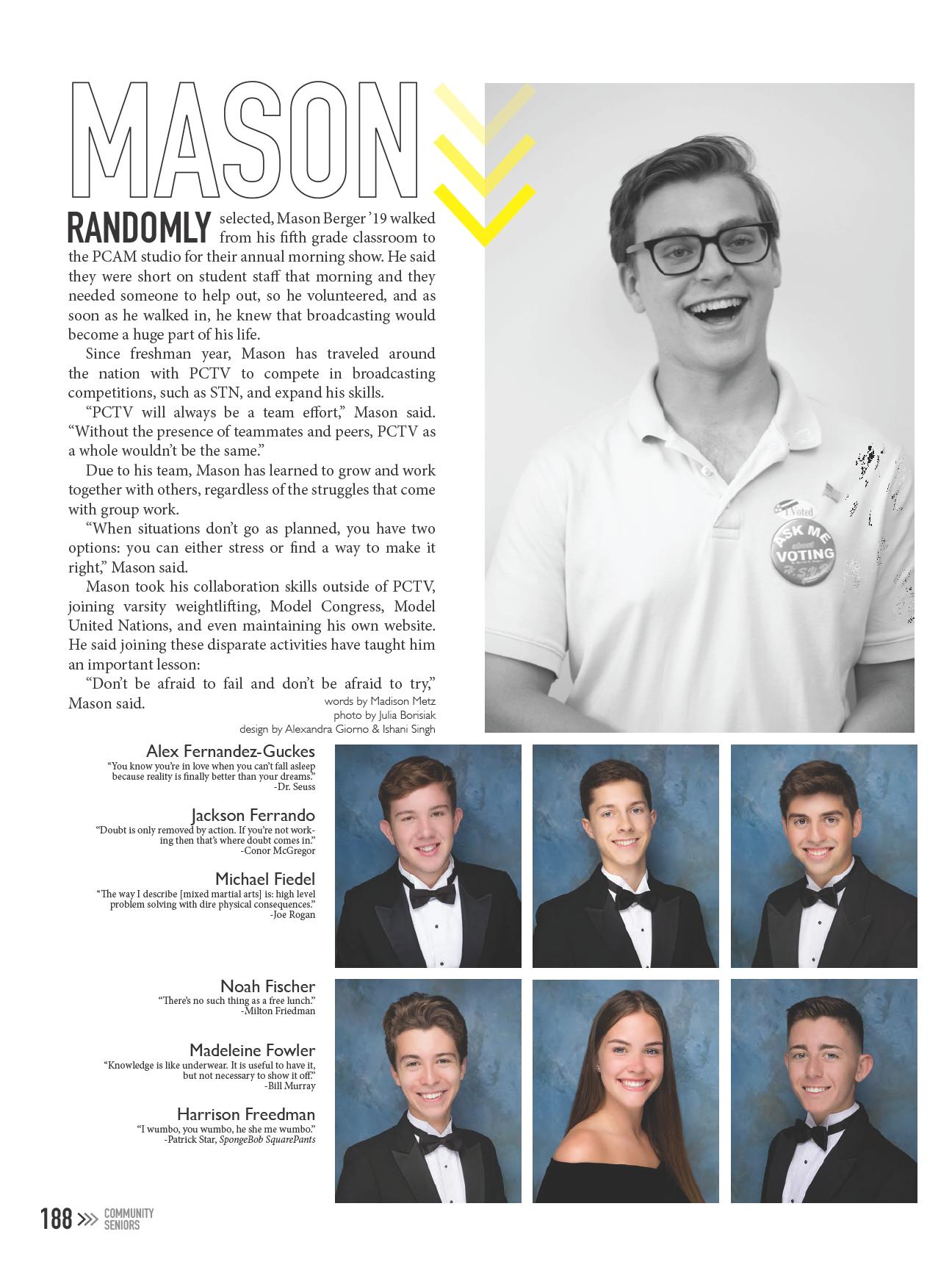 MASON

RANDOMLY selected, Mason Berger '19 walked from his fifth grade classroom to the PCAM studio for their annual morning show. He said they were short on student staff that morning and they needed someone to help out, so he volunteered, and as soon as he walked in, he knew that broadcasting would become a huge part of his life.

Since freshman year, Mason has traveled around the nation with PCTV to compete in broadcasting competitions, such as STN, and expand his skills.

"PCTV will always be a team effort," Mason said. "Without the presence of teammates and peers, PCTV as a whole wouldn't be the same."

Due to his team, Mason has learned to grow and work together with others, regardless of the struggles that come with group work.

"When situations don't go as planned, you have two options: you can either stress or find a way to make it right," Mason said.

Mason took his collaboration skills outside of PCTV, joining varsity weightlifting, Model Congress, Model United Nations, and even maintaining his own website. He said joining these disparate activities have taught him an important lesson:

"Don't be afraid to fail and don't be afraid to try," Mason said.

words by Madison Metz
photo by Julia Borisiak
design by Alexandra Giorno & Ishani Singh

I Voted
ASK ME about VOTING

Alex Fernandez-Guckes
"You know you're in love when you can't fall asleep because reality is finally better than your dreams."
-Dr. Seuss

Jackson Ferrando
"Doubt is only removed by action. If you're not working then that's where doubt comes in."
-Conor McGregor

Michael Fiedel
"The way I describe [mixed martial arts] is: high level problem solving with dire physical consequences."
-Joe Rogan

Noah Fischer
"There's no such thing as a free lunch."
-Milton Friedman

Madeleine Fowler
"Knowledge is like underwear. It is useful to have it, but not necessary to show it off."
-Bill Murray

Harrison Freedman
"I wumbo, you wumbo, he she me wumbo."
-Patrick Star, SpongeBob SquarePants

188 >>> COMMUNITY SENIORS